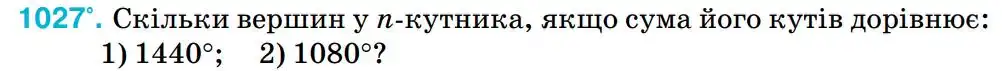 1027°. Скільки вершин у $n$-кутника, якщо сума його кутів дорівнює:
1) $1440°$; 2) $1080°$?